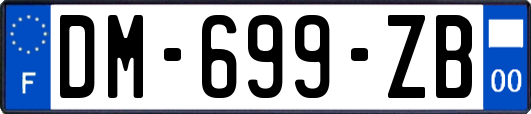 F
DM-699-ZB
00